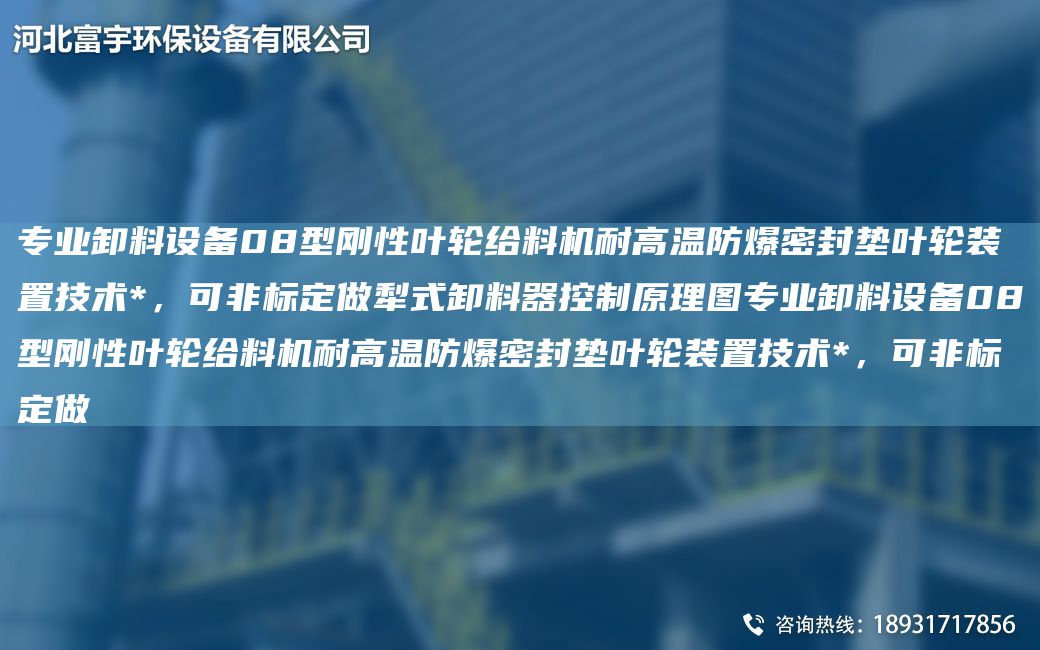 河北富宇环保设备有限公司

专业卸料设备08型刚性叶轮给料机耐高温防爆密封垫叶轮装置技术*，可非标定做犁式卸料器控制原理图专业卸料设备08型刚性叶轮给料机耐高温防爆密封垫叶轮装置技术*，可非标定做

咨询热线：18931717856